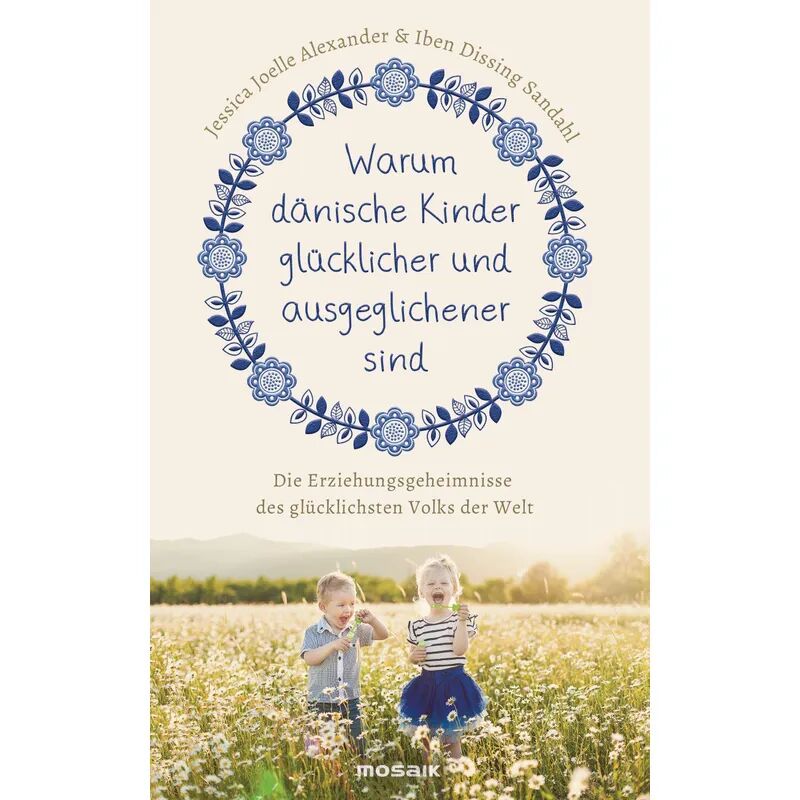 Jessica Joelle Alexander & Iben Dissing Sandahl

Warum dänische Kinder glücklicher und ausgeglichener sind

Die Erziehungsgeheimnisse des glücklichsten Volks der Welt

mosaik